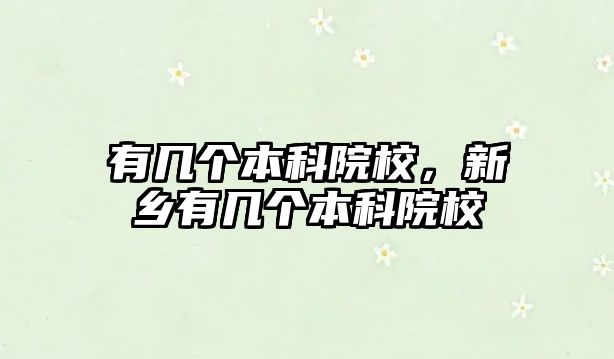 有几个本科院校，新乡有几个本科院校